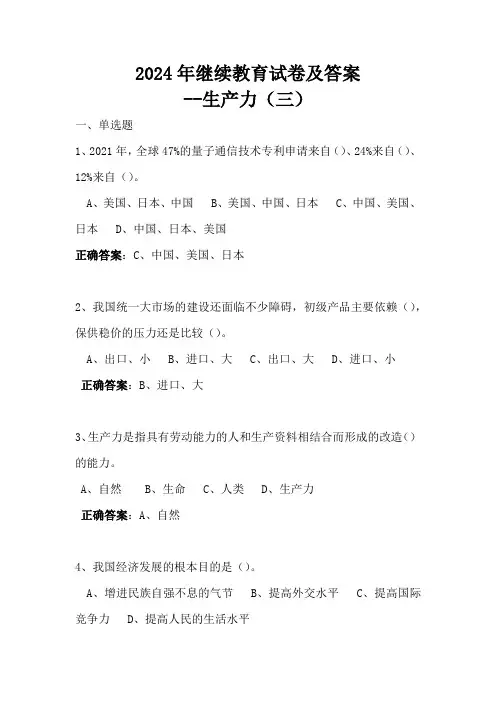 2024年继续教育试卷及答案
--生产力（三）

一、单选题

1、2021年，全球47%的量子通信技术专利申请来自（）、24%来自（）、12%来自（）。

A、美国、日本、中国　B、美国、中国、日本　C、中国、美国、日本　D、中国、日本、美国

正确答案：C、中国、美国、日本

2、我国统一大市场的建设还面临不少障碍，初级产品主要依赖（），保供稳价的压力还是比较（）。

A、出口、小　B、进口、大　C、出口、大　D、进口、小

正确答案：B、进口、大

3、生产力是指具有劳动能力的人和生产资料相结合而形成的改造（）的能力。

A、自然　B、生命　C、人类　D、生产力

正确答案：A、自然

4、我国经济发展的根本目的是（）。

A、增进民族自强不息的气节　B、提高外交水平　C、提高国际竞争力　D、提高人民的生活水平